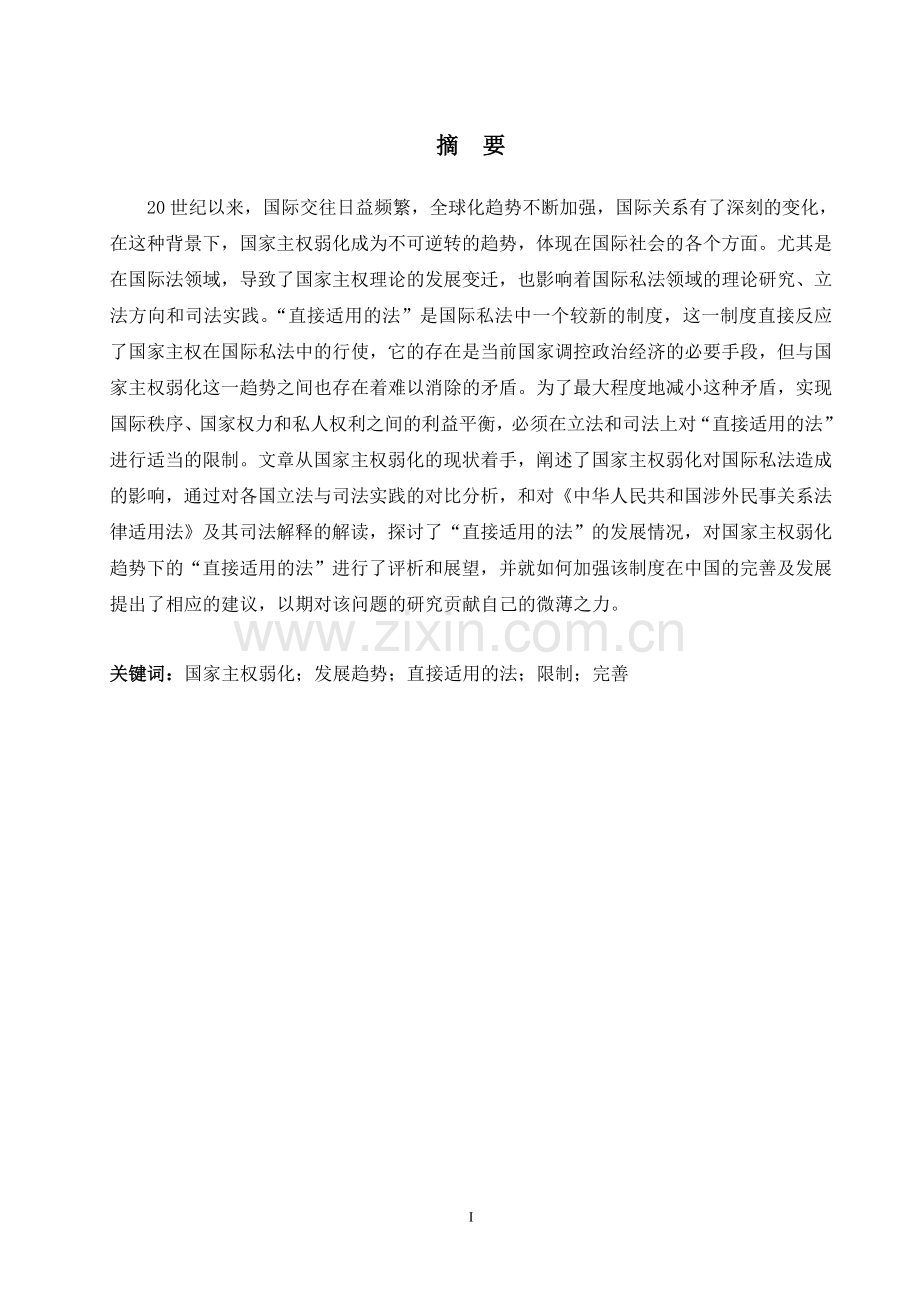 摘 要

20世纪以来，国际交往日益频繁，全球化趋势不断加强，国际关系有了深刻的变化，在这种背景下，国家主权弱化成为不可逆转的趋势，体现在国际社会的各个方面。尤其是在国际法领域，导致了国家主权理论的发展变迁，也影响着国际私法领域的理论研究、立法方向和司法实践。“直接适用的法”是国际私法中一个较新的制度，这一制度直接反应了国家主权在国际私法中的行使，它的存在是当前国家调控政治经济的必要手段，但与国家主权弱化这一趋势之间也存在着难以消除的矛盾。为了最大程度地减小这种矛盾，实现国际秩序、国家权力和私人权利之间的利益平衡，必须在立法和司法上对“直接适用的法”进行适当的限制。文章从国家主权弱化的现状着手，阐述了国家主权弱化对国际私法造成的影响，通过对各国立法与司法实践的对比分析，和对《中华人民共和国涉外民事关系法律适用法》及其司法解释的解读，探讨了“直接适用的法”的发展情况，对国家主权弱化趋势下的“直接适用的法”进行了评析和展望，并就如何加强该制度在中国的完善及发展提出了相应的建议，以期对该问题的研究贡献自己的微薄之力。

关键词：国家主权弱化；发展趋势；直接适用的法；限制；完善

I

www.zixin.com.cn